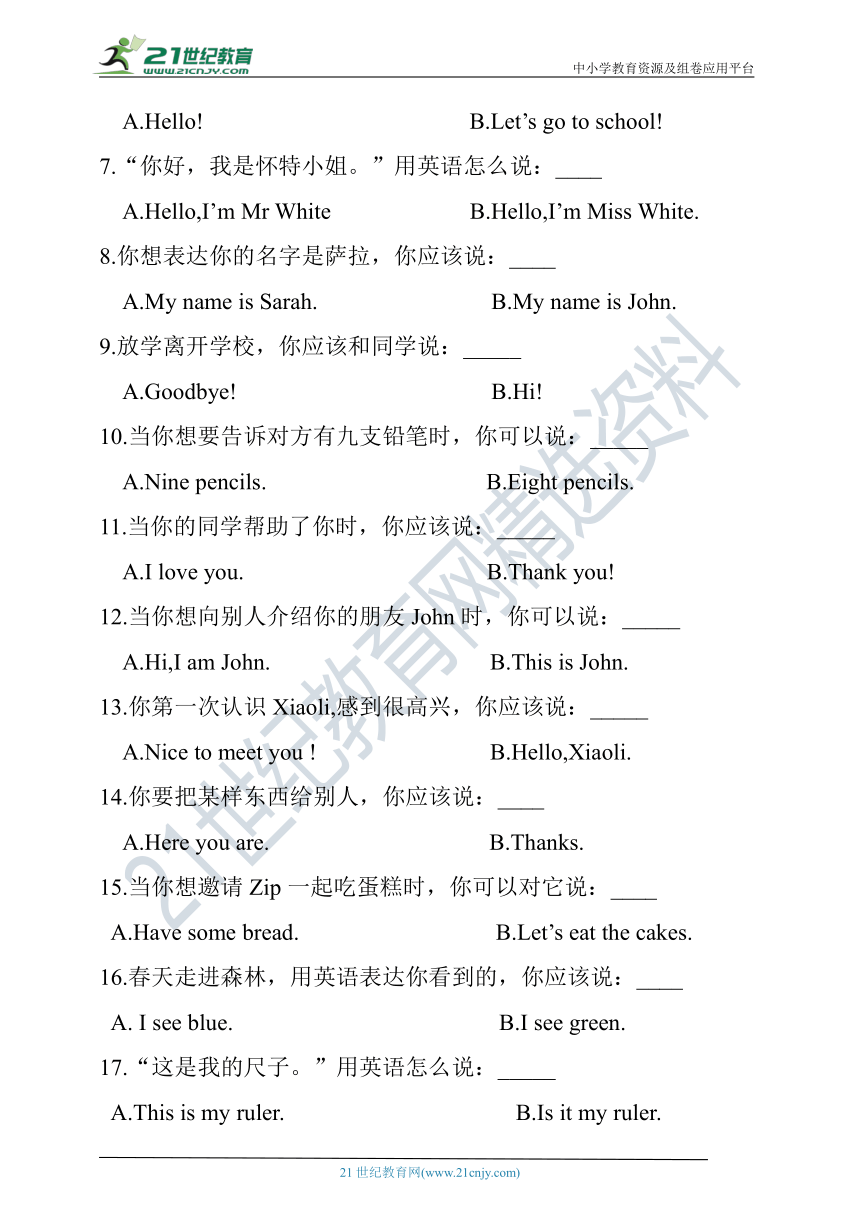 21世纪教育
www.21cnjy.com

中小学教育资源及组卷应用平台

A.Hello! B.Let’s go to school!

7.“你好，我是怀特小姐。”用英语怎么说：____

A.Hello,I’m Mr White B.Hello,I’m Miss White.

8.你想表达你的名字是萨拉，你应该说：____

A.My name is Sarah. B.My name is John.

9.放学离开学校，你应该和同学说：_____

A.Goodbye! B.Hi!

10.当你想要告诉对方有九支铅笔时，你可以说：_____

A.Nine pencils. B.Eight pencils.

11.当你的同学帮助了你时，你应该说：_____

A.I love you. B.Thank you!

12.当你想向别人介绍你的朋友 John 时，你可以说：_____

A.Hi,I am John. B.This is John.

13.你第一次认识 Xiaoli,感到很高兴，你应该说：_____

A.Nice to meet you ! B.Hello,Xiaoli.

14.你要把某样东西给别人，你应该说：____

A.Here you are. B.Thanks.

15.当你想邀请 Zip 一起吃蛋糕时，你可以对它说：____

A.Have some bread. B.Let’s eat the cakes.

16.春天走进森林，用英语表达你看到的，你应该说：____

A. I see blue. B.I see green.

17.“这是我的尺子。”用英语怎么说：_____

A.This is my ruler. B.Is it my ruler.

21世纪教育网精选资料

21 世纪教育网(www.21cnjy.com)